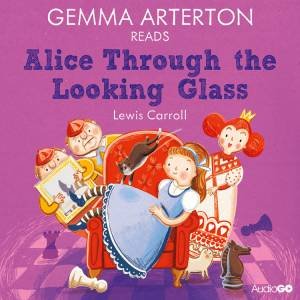 GEMMA ARTERTON
READS
Alice Through the Looking Glass
Lewis Carroll
AudioGO